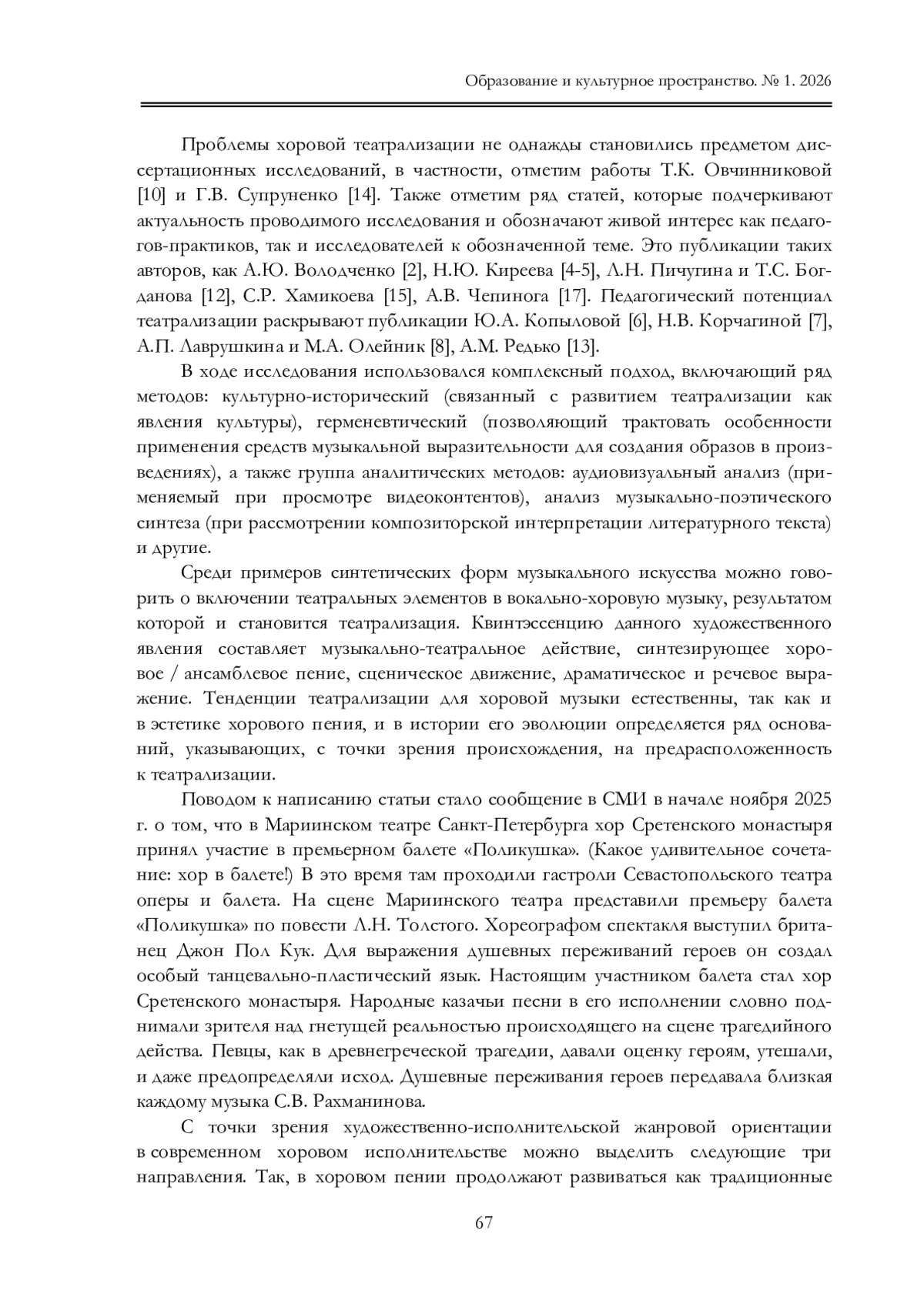 Образование и культурное пространство. № 1. 2026

Проблемы хоровой театрализации не однажды становились предметом диссертационных исследований, в частности, отметим работы Т.К. Овчинниковой [10] и Г.В. Супруненко [14]. Также отметим ряд статей, которые подчеркивают актуальность проводимого исследования и обозначают живой интерес как педагогов-практиков, так и исследователей к обозначенной теме. Это публикации таких авторов, как А.Ю. Володченко [2], Н.Ю. Киреева [4-5], Л.Н. Пичугина и Т.С. Богданова [12], С.Р. Хамикоева [15], А.В. Чепинога [17]. Педагогический потенциал театрализации раскрывают публикации Ю.А. Копыловой [6], Н.В. Корчагиной [7], А.П. Лаврушкина и М.А. Олейник [8], А.М. Редько [13].

В ходе исследования использовался комплексный подход, включающий ряд методов: культурно-исторический (связанный с развитием театрализации как явления культуры), герменевтический (позволяющий трактовать особенности применения средств музыкальной выразительности для создания образов в произведениях), а также группа аналитических методов: аудиовизуальный анализ (применяемый при просмотре видеоконтентов), анализ музыкально-поэтического синтеза (при рассмотрении композиторской интерпретации литературного текста) и другие.

Среди примеров синтетических форм музыкального искусства можно говорить о включении театральных элементов в вокально-хоровую музыку, результатом которой и становится театрализация. Квинтэссенцию данного художественного явления составляет музыкально-театральное действие, синтезирующее хоровое / ансамблевое пение, сценическое движение, драматическое и речевое выражение. Тенденции театрализации для хоровой музыки естественны, так как и в эстетике хорового пения, и в истории его эволюции определяется ряд оснований, указывающих, с точки зрения происхождения, на предрасположенность к театрализации.

Поводом к написанию статьи стало сообщение в СМИ в начале ноября 2025 г. о том, что в Мариинском театре Санкт-Петербурга хор Сретенского монастыря принял участие в премьерном балете «Поликушка». (Какое удивительное сочетание: хор в балете!) В это время там проходили гастроли Севастопольского театра оперы и балета. На сцене Мариинского театра представили премьеру балета «Поликушка» по повести Л.Н. Толстого. Хореографом спектакля выступил британец Джон Пол Кук. Для выражения душевных переживаний героев он создал особый танцевально-пластический язык. Настоящим участником балета стал хор Сретенского монастыря. Народные казачьи песни в его исполнении словно поднимали зрителя над гнетущей реальностью происходящего на сцене трагедийного действа. Певцы, как в древнегреческой трагедии, давали оценку героям, утешали, и даже предопределяли исход. Душевные переживания героев передавала близкая каждому музыка С.В. Рахманинова.

С точки зрения художественно-исполнительской жанровой ориентации в современном хоровом исполнительстве можно выделить следующие три направления. Так, в хоровом пении продолжают развиваться как традиционные

67